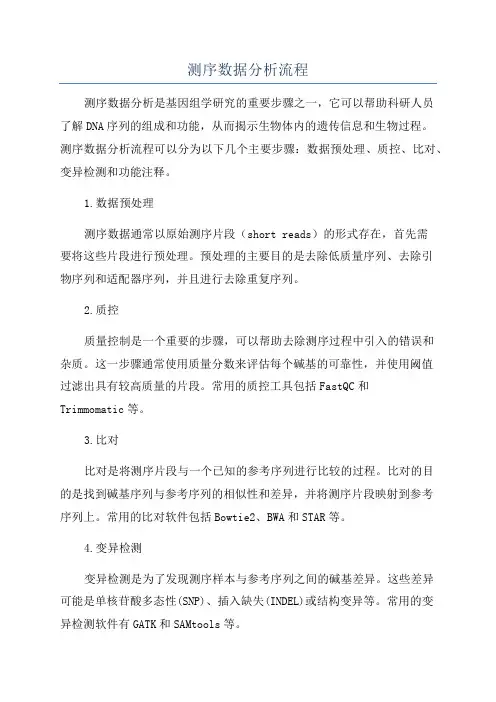 测序数据分析流程

测序数据分析是基因组学研究的重要步骤之一，它可以帮助科研人员了解DNA序列的组成和功能，从而揭示生物体内的遗传信息和生物过程。测序数据分析流程可以分为以下几个主要步骤：数据预处理、质控、比对、变异检测和功能注释。

1.数据预处理

测序数据通常以原始测序片段（short reads）的形式存在，首先需要将这些片段进行预处理。预处理的主要目的是去除低质量序列、去除引物序列和适配器序列，并且进行去除重复序列。

2.质控

质量控制是一个重要的步骤，可以帮助去除测序过程中引入的错误和杂质。这一步骤通常使用质量分数来评估每个碱基的可靠性，并使用阈值过滤出具有较高质量的片段。常用的质控工具包括FastQC和Trimmomatic等。

3.比对

比对是将测序片段与一个已知的参考序列进行比较的过程。比对的目的是找到碱基序列与参考序列的相似性和差异，并将测序片段映射到参考序列上。常用的比对软件包括Bowtie2、BWA和STAR等。

4.变异检测

变异检测是为了发现测序样本与参考序列之间的碱基差异。这些差异可能是单核苷酸多态性(SNP)、插入缺失(INDEL)或结构变异等。常用的变异检测软件有GATK和SAMtools等。